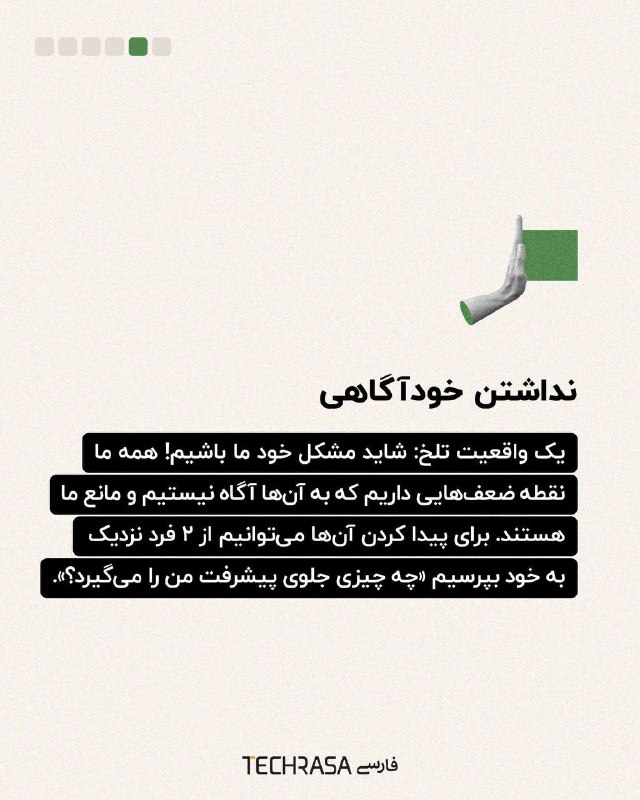 نداشتن خودآگاهی

یک واقعیت تلخ: شاید مشکل خود ما باشیم! همه ما نقطه ضعف‌هایی داریم که به آن‌ها آگاه نیستیم و مانع ما هستند. برای پیدا کردن آن‌ها می‌توانیم از ۲ فرد نزدیک به خود بپرسیم «چه چیزی جلوی پیشرفت من را می‌گیرد؟».

TECHRASA فارسی